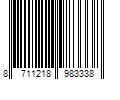 8 711218 983338